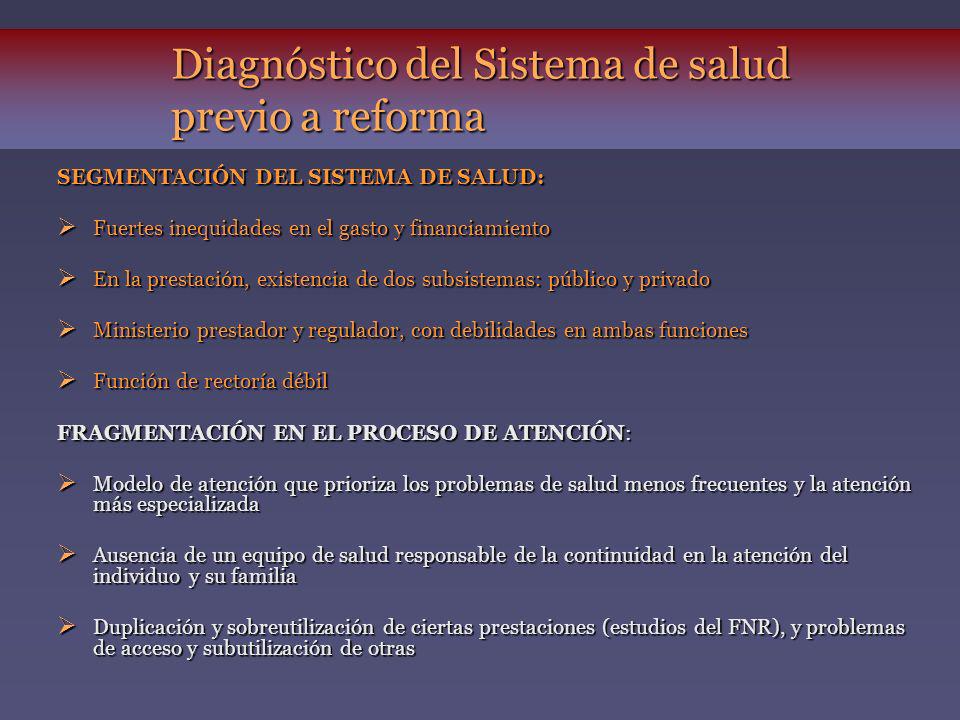 Diagnóstico del Sistema de salud previo a reforma

SEGMENTACIÓN DEL SISTEMA DE SALUD:

➢ Fuertes inequidades en el gasto y financiamiento

➢ En la prestación, existencia de dos subsistemas: público y privado

➢ Ministerio prestador y regulador, con debilidades en ambas funciones

➢ Función de rectoría débil

FRAGMENTACIÓN EN EL PROCESO DE ATENCIÓN:

➢ Modelo de atención que prioriza los problemas de salud menos frecuentes y la atención más especializada

➢ Ausencia de un equipo de salud responsable de la continuidad en la atención del individuo y su familia

➢ Duplicación y sobreutilización de ciertas prestaciones (estudios del FNR), y problemas de acceso y subutilización de otras